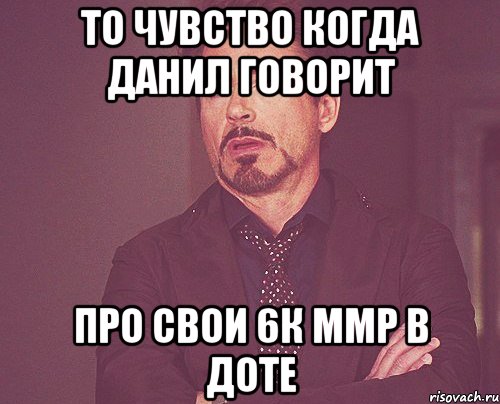 ТО ЧУВСТВО КОГДА ДАНИЛ ГОВОРИТ

ПРО СВОИ 6К ММР В ДОТЕ

risovach.ru